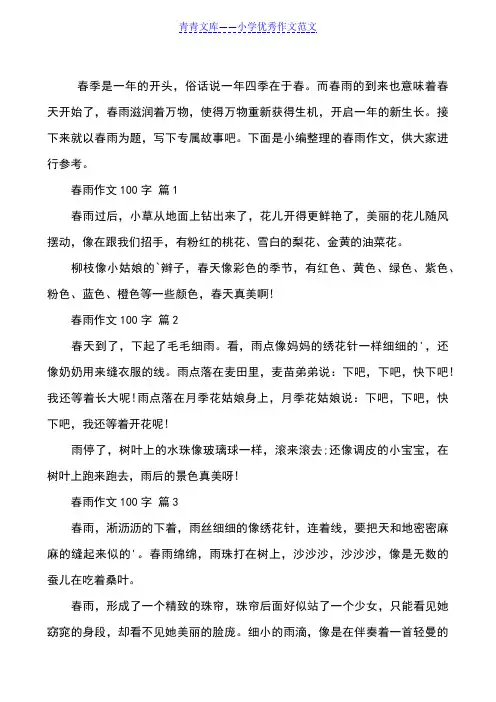 青青文库——小学优秀作文范文

春季是一年的开头，俗话说一年四季在于春。而春雨的到来也意味着春天开始了，春雨滋润着万物，使得万物重新获得生机，开启一年的新生长。接下来就以春雨为题，写下专属故事吧。下面是小编整理的春雨作文，供大家进行参考。

春雨作文 100 字 篇 1

春雨过后，小草从地面上钻出来了，花儿开得更鲜艳了，美丽的花儿随风摆动，像在跟我们招手，有粉红的桃花、雪白的梨花、金黄的油菜花。

柳枝像小姑娘的`辫子，春天像彩色的季节，有红色、黄色、绿色、紫色、粉色、蓝色、橙色等一些颜色，春天真美啊!

春雨作文 100 字 篇 2

春天到了，下起了毛毛细雨。看，雨点像妈妈的绣花针一样细细的'，还像奶奶用来缝衣服的线。雨点落在麦田里，麦苗弟弟说：下吧，下吧，快下吧!我还等着长大呢!雨点落在月季花姑娘身上，月季花姑娘说：下吧，下吧，快下吧，我还等着开花呢!

雨停了，树叶上的水珠像玻璃球一样，滚来滚去;还像调皮的小宝宝，在树叶上跑来跑去，雨后的景色真美呀!

春雨作文 100 字 篇 3

春雨，淅沥沥的下着，雨丝细细的像绣花针，连着线，要把天和地密密麻麻的缝起来似的'。春雨绵绵，雨珠打在树上，沙沙沙，沙沙沙，像是无数的蚕儿在吃着桑叶。

春雨，形成了一个精致的珠帘，珠帘后面好似站了一个少女，只能看见她窈窕的身段，却看不见她美丽的脸庞。细小的雨滴，像是在伴奏着一首轻曼的